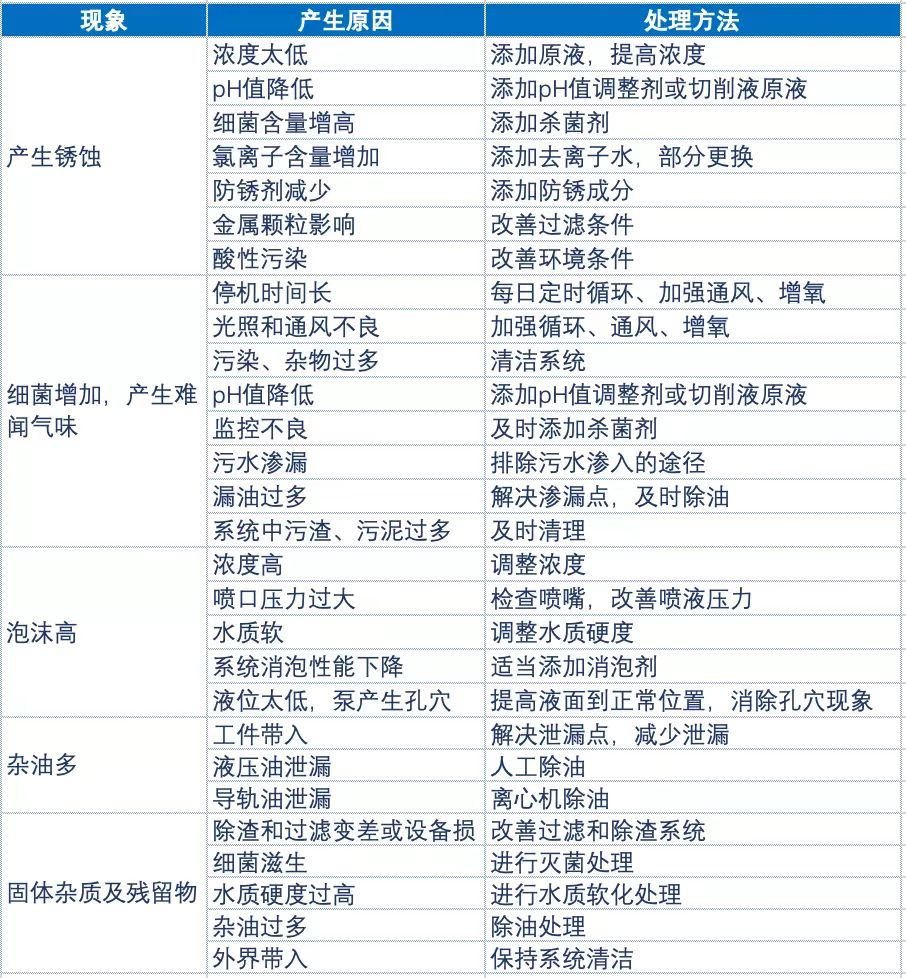 | 现象 | 产生原因 | 处理方法 |
|---|---|---|
| 产生锈蚀 | 浓度太低 | 添加原液，提高浓度 |
| | pH值降低 | 添加pH值调整剂或切削液原液 |
| | 细菌含量增高 | 添加杀菌剂 |
| | 氯离子含量增加 | 添加去离子水，部分更换 |
| | 防锈剂减少 | 添加防锈成分 |
| | 金属颗粒影响 | 改善过滤条件 |
| | 酸性污染 | 改善环境条件 |
| 细菌增加，产生难闻气味 | 停机时间长 | 每日定时循环、加强通风、增氧 |
| | 光照和通风不良 | 加强循环、通风、增氧 |
| | 污染、杂物过多 | 清洁系统 |
| | pH值降低 | 添加pH值调整剂或切削液原液 |
| | 监控不良 | 及时添加杀菌剂 |
| | 污水渗漏 | 排除污水渗入的途径 |
| | 漏油过多 | 解决渗漏点，及时除油 |
| | 系统中污渣、污泥过多 | 及时清理 |
| 泡沫高 | 浓度高 | 调整浓度 |
| | 喷口压力过大 | 检查喷嘴，改善喷液压力 |
| | 水质软 | 调整水质硬度 |
| | 系统消泡性能下降 | 适当添加消泡剂 |
| | 液位太低，泵产生孔穴 | 提高液面到正常位置，消除孔穴现象 |
| 杂油多 | 工件带入 | 解决泄漏点，减少泄漏 |
| | 液压油泄漏 | 人工除油 |
| | 导轨油泄漏 | 离心机除油 |
| 固体杂质及残留物 | 除渣和过滤变差或设备损 | 改善过滤和除渣系统 |
| | 细菌滋生 | 进行灭菌处理 |
| | 水质硬度过高 | 进行水质软化处理 |
| | 杂油过多 | 除油处理 |
| | 外界带入 | 保持系统清洁 |